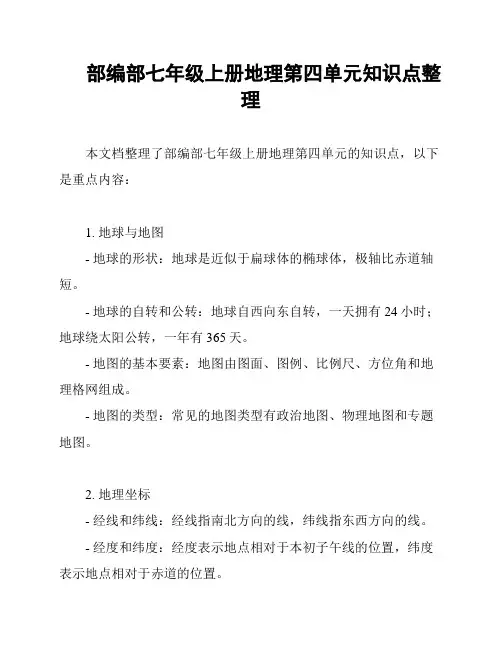 部编部七年级上册地理第四单元知识点整理

本文档整理了部编部七年级上册地理第四单元的知识点，以下是重点内容：

1. 地球与地图

- 地球的形状：地球是近似于扁球体的椭球体，极轴比赤道轴短。

- 地球的自转和公转：地球自西向东自转，一天拥有 24 小时；地球绕太阳公转，一年有 365 天。

- 地图的基本要素：地图由图面、图例、比例尺、方位角和地理格网组成。

- 地图的类型：常见的地图类型有政治地图、物理地图和专题地图。

2. 地理坐标

- 经线和纬线：经线指南北方向的线，纬线指东西方向的线。

- 经度和纬度：经度表示地点相对于本初子午线的位置，纬度表示地点相对于赤道的位置。